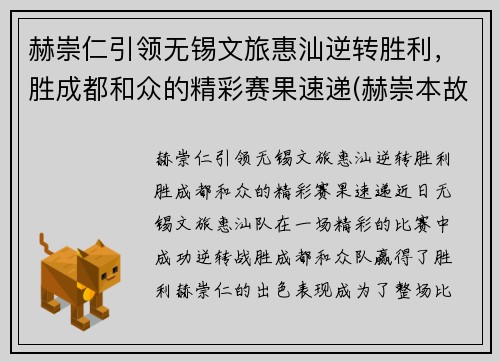 赫崇仁引领无锡文旅惠汕逆转胜利，胜成都和众的精彩赛果速递(赫崇本故

赫崇仁引领无锡文旅惠汕逆转胜利胜成都和众的精彩赛果速递近日无锡文旅惠汕队在一场精彩的比赛中成功逆转战胜成都和众队赢得了胜利赫崇仁的出色表现成为了整场比